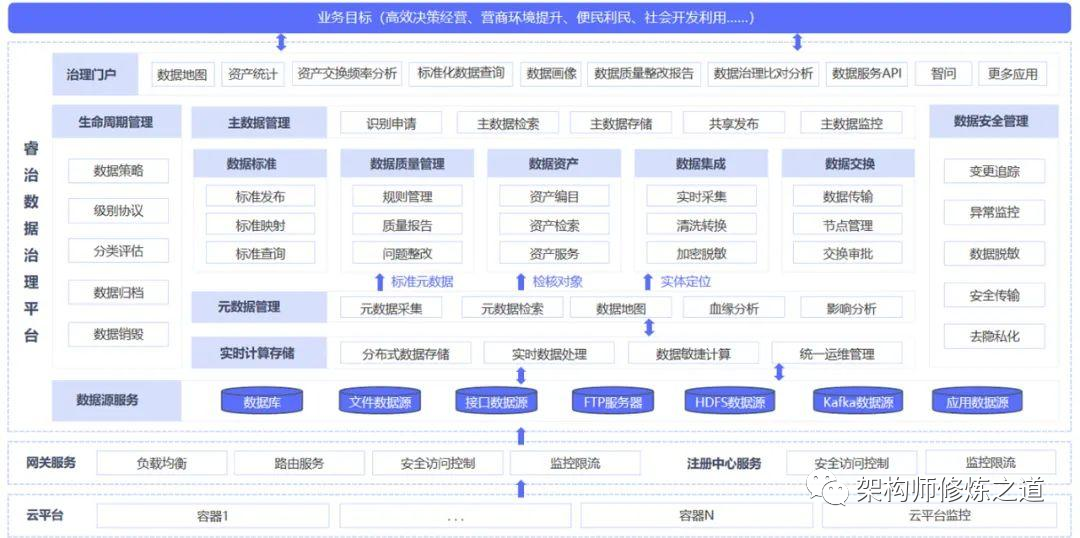 业务目标（高效决策经营、营商环境提升、便民利民、社会开发利用......）

睿治数据治理平台

治理门户
数据地图
资产统计
资产交换频率分析
标准化数据查询
数据画像
数据质量整改报告
数据治理比对分析
数据服务API
智问
更多应用

生命周期管理
数据策略
级别协议
分类评估
数据归档
数据销毁

主数据管理
识别申请
主数据检索
主数据存储
共享发布
主数据监控

数据标准
标准发布
标准映射
标准查询

数据质量管理
规则管理
质量报告
问题整改

数据资产
资产编目
资产检索
资产服务

数据集成
实时采集
清洗转换
加密脱敏

数据交换
数据传输
节点管理
交换审批

标准元数据
检核对象
实体定位

元数据管理
元数据采集
元数据检索
数据地图
血缘分析
影响分析

实时计算存储
分布式数据存储
实时数据处理
数据敏捷计算
统一运维管理

数据安全管理
变更追踪
异常监控
数据脱敏
安全传输
去隐私化

数据源服务
数据库
文件数据源
接口数据源
FTP服务器
HDFS数据源
Kafka数据源
应用数据源

网关服务
负载均衡
路由服务
安全访问控制
监控限流
注册中心服务
安全访问控制
监控限流

云平台
容器1
...
容器N
云平台监控

架构师修炼之道